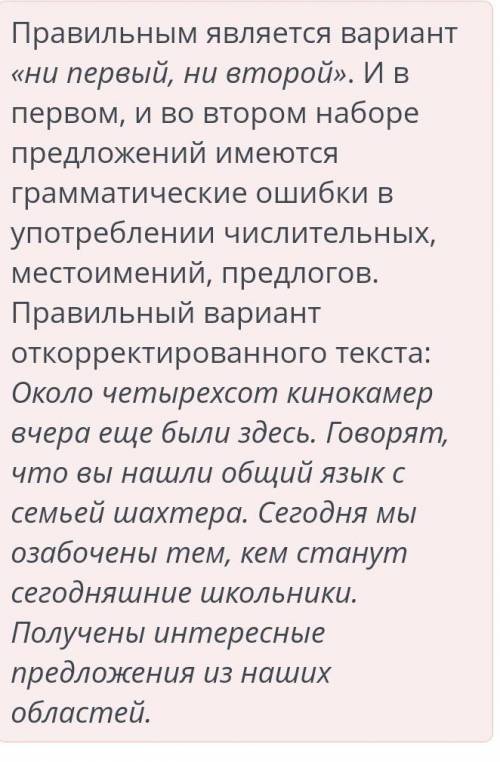 Правильным является вариант «ни первый, ни второй». И в первом, и во втором наборе предложений имеются грамматические ошибки в употреблении числительных, местоимений, предлогов. Правильный вариант откорректированного текста: Около четырехсот кинокамер вчера еще были здесь. Говорят, что вы нашли общий язык с семьей шахтера. Сегодня мы озабочены тем, кем станут сегодняшние школьники. Получены интересные предложения из наших областей.